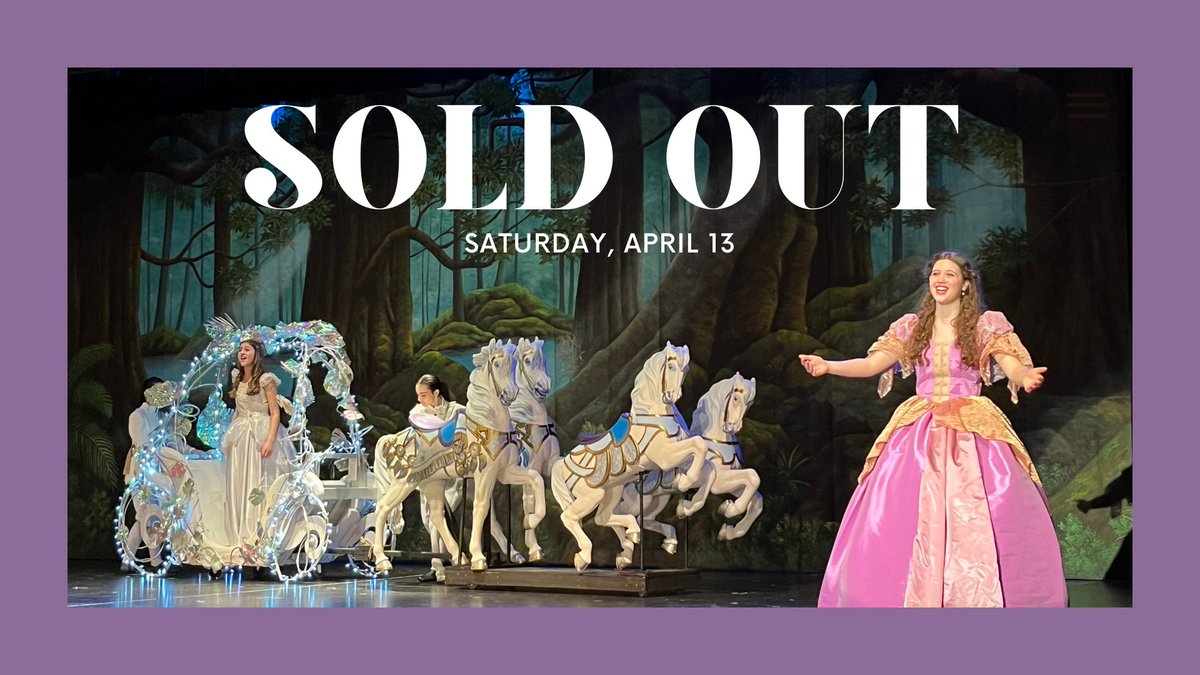 SOLD OUT
SATURDAY, APRIL 13